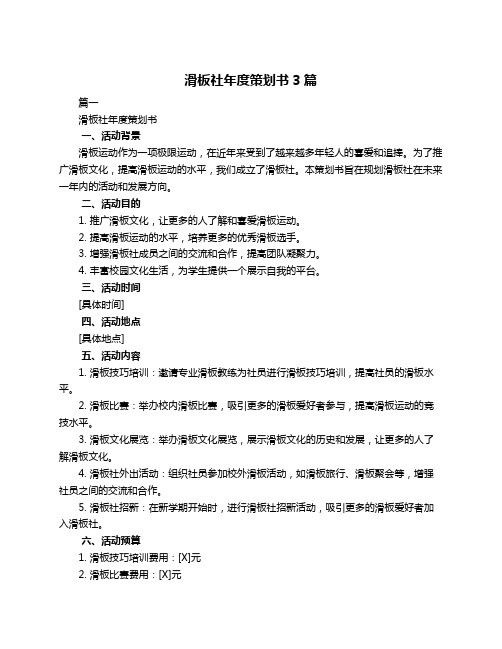 滑板社年度策划书 3 篇

篇一

滑板社年度策划书

一、活动背景

滑板运动作为一项极限运动，在近年来受到了越来越多年轻人的喜爱和追捧。为了推广滑板文化，提高滑板运动的水平，我们成立了滑板社。本策划书旨在规划滑板社在未来一年内的活动和发展方向。

二、活动目的

1. 推广滑板文化，让更多的人了解和喜爱滑板运动。

2. 提高滑板运动的水平，培养更多的优秀滑板选手。

3. 增强滑板社成员之间的交流和合作，提高团队凝聚力。

4. 丰富校园文化生活，为学生提供一个展示自我的平台。

三、活动时间

[具体时间]

四、活动地点

[具体地点]

五、活动内容

1. 滑板技巧培训：邀请专业滑板教练为社员进行滑板技巧培训，提高社员的滑板水平。

2. 滑板比赛：举办校内滑板比赛，吸引更多的滑板爱好者参与，提高滑板运动的竞技水平。

3. 滑板文化展览：举办滑板文化展览，展示滑板文化的历史和发展，让更多的人了解滑板文化。

4. 滑板社外出活动：组织社员参加校外滑板活动，如滑板旅行、滑板聚会等，增强社员之间的交流和合作。

5. 滑板社招新：在新学期开始时，进行滑板社招新活动，吸引更多的滑板爱好者加入滑板社。

六、活动预算

1. 滑板技巧培训费用：[X]元

2. 滑板比赛费用：[X]元